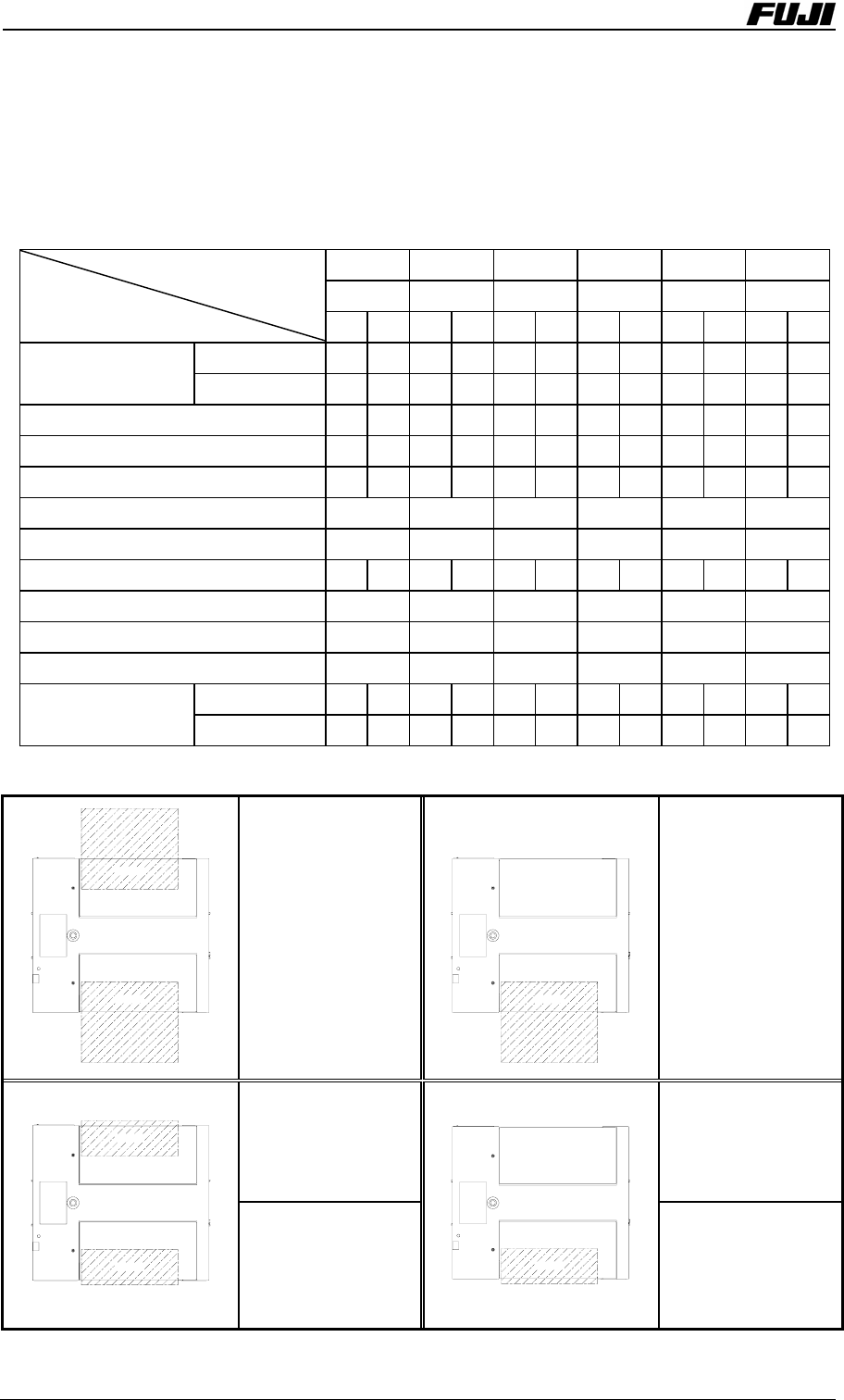 FUJI